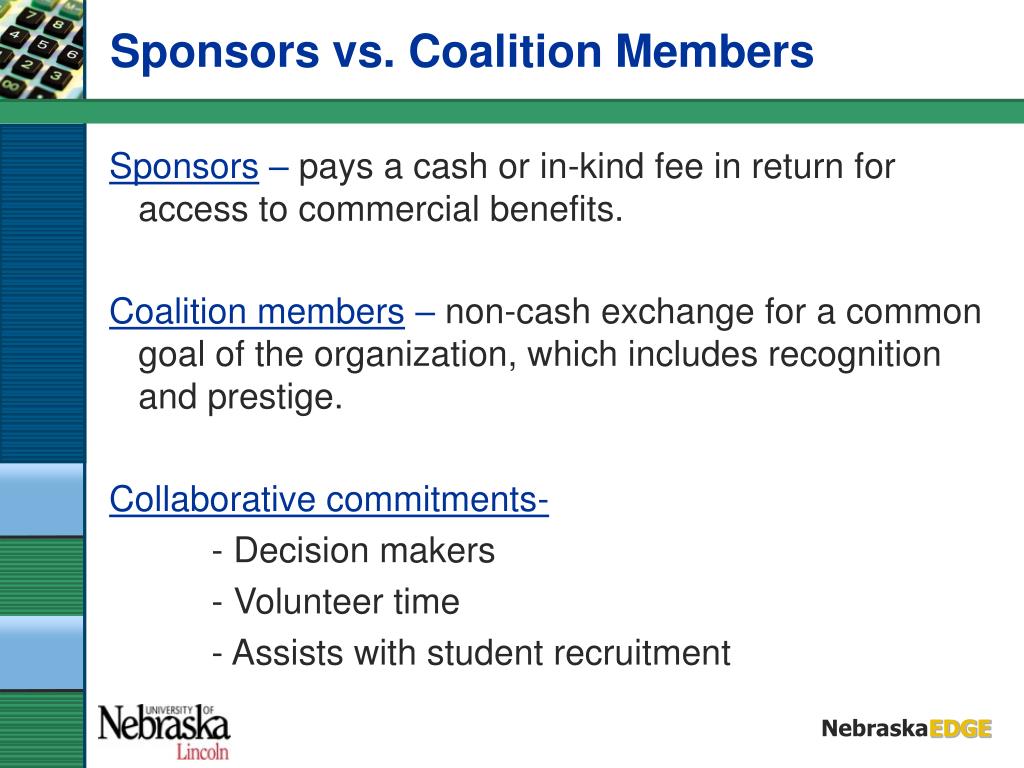 Sponsors vs. Coalition Members

Sponsors – pays a cash or in-kind fee in return for access to commercial benefits.

Coalition members – non-cash exchange for a common goal of the organization, which includes recognition and prestige.

Collaborative commitments-

- Decision makers

- Volunteer time

- Assists with student recruitment

UNIVERSITY OF Nebraska Lincoln

NebraskaEDGE